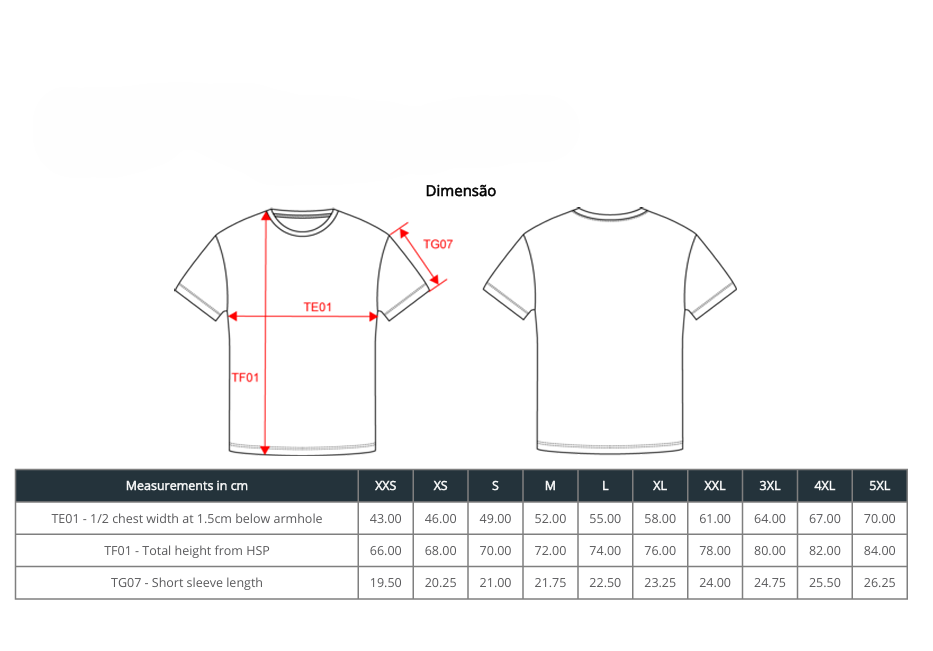 Dimensão

TG07

TE01

TF01

| Measurements in cm | XXS | XS | S | M | L | XL | XXL | 3XL | 4XL | 5XL |
|---|---|---|---|---|---|---|---|---|---|---|
| TE01 - 1/2 chest width at 1.5cm below armhole | 43.00 | 46.00 | 49.00 | 52.00 | 55.00 | 58.00 | 61.00 | 64.00 | 67.00 | 70.00 |
| TF01 - Total height from HSP | 66.00 | 68.00 | 70.00 | 72.00 | 74.00 | 76.00 | 78.00 | 80.00 | 82.00 | 84.00 |
| TG07 - Short sleeve length | 19.50 | 20.25 | 21.00 | 21.75 | 22.50 | 23.25 | 24.00 | 24.75 | 25.50 | 26.25 |